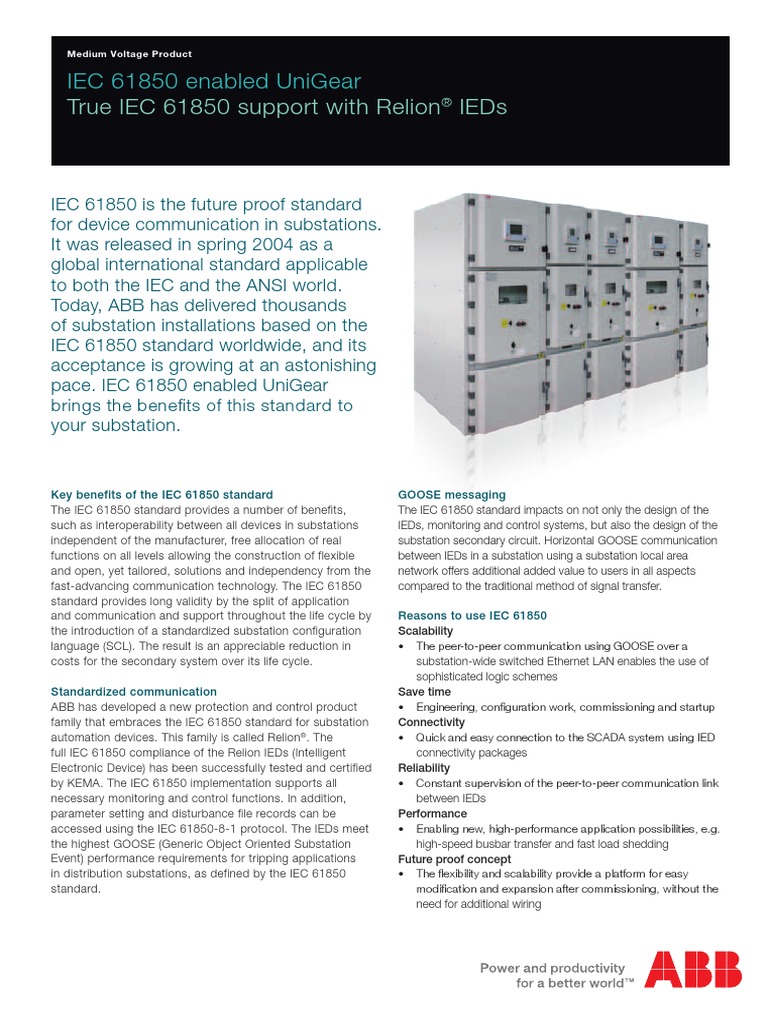 Medium Voltage Product

IEC 61850 enabled UniGear
True IEC 61850 support with Relion® IEDs

IEC 61850 is the future proof standard for device communication in substations. It was released in spring 2004 as a global international standard applicable to both the IEC and the ANSI world. Today, ABB has delivered thousands of substation installations based on the IEC 61850 standard worldwide, and its acceptance is growing at an astonishing pace. IEC 61850 enabled UniGear brings the benefits of this standard to your substation.

Key benefits of the IEC 61850 standard
The IEC 61850 standard provides a number of benefits, such as interoperability between all devices in substations independent of the manufacturer, free allocation of real functions on all levels allowing the construction of flexible and open, yet tailored, solutions and independency from the fast-advancing communication technology. The IEC 61850 standard provides long validity by the split of application and communication and support throughout the life cycle by the introduction of a standardized substation configuration language (SCL). The result is an appreciable reduction in costs for the secondary system over its life cycle.

Standardized communication
ABB has developed a new protection and control product family that embraces the IEC 61850 standard for substation automation devices. This family is called Relion®. The full IEC 61850 compliance of the Relion IEDs (Intelligent Electronic Device) has been successfully tested and certified by KEMA. The IEC 61850 implementation supports all necessary monitoring and control functions. In addition, parameter setting and disturbance file records can be accessed using the IEC 61850-8-1 protocol. The IEDs meet the highest GOOSE (Generic Object Oriented Substation Event) performance requirements for tripping applications in distribution substations, as defined by the IEC 61850 standard.

GOOSE messaging
The IEC 61850 standard impacts on not only the design of the IEDs, monitoring and control systems, but also the design of the substation secondary circuit. Horizontal GOOSE communication between IEDs in a substation using a substation local area network offers additional added value to users in all aspects compared to the traditional method of signal transfer.

Reasons to use IEC 61850
Scalability
• The peer-to-peer communication using GOOSE over a substation-wide switched Ethernet LAN enables the use of sophisticated logic schemes
Save time
• Engineering, configuration work, commissioning and startup
Connectivity
• Quick and easy connection to the SCADA system using IED connectivity packages
Reliability
• Constant supervision of the peer-to-peer communication link between IEDs
Performance
• Enabling new, high-performance application possibilities, e.g. high-speed busbar transfer and fast load shedding
Future proof concept
• The flexibility and scalability provide a platform for easy modification and expansion after commissioning, without the need for additional wiring

Power and productivity
for a better world™

ABB